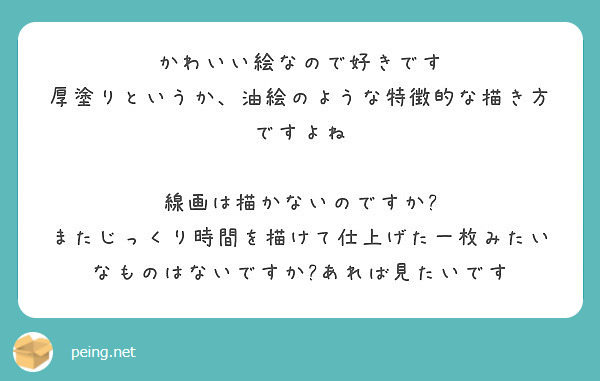 かわいい絵なので好きです
厚塗りというか、油絵のような特徴的な描き方ですよね

線画は描かないのですか?
またじっくり時間を描けて仕上げた一枚みたいなものはないですか?あれば見たいです

peing.net